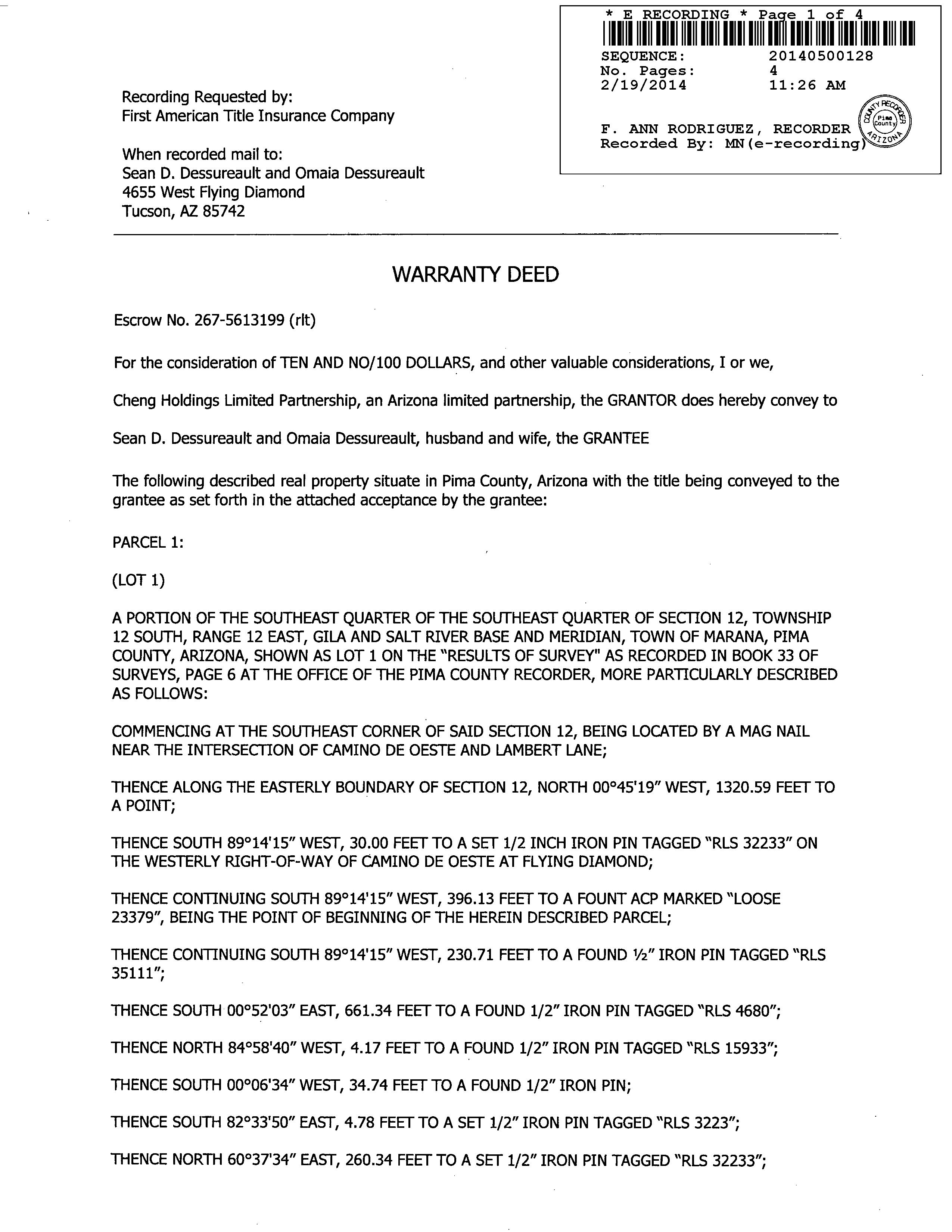 * E RECORDING * Page 1 of 4

SEQUENCE: 20140500128
No. Pages: 4
2/19/2014 11:26 AM

F. ANN RODRIGUEZ, RECORDER
Recorded By: MN(e-recording)

COUNTY RECORDER
Pima County
ARIZONA

Recording Requested by:
First American Title Insurance Company

When recorded mail to:
Sean D. Dessureault and Omaia Dessureault
4655 West Flying Diamond
Tucson, AZ 85742

WARRANTY DEED

Escrow No. 267-5613199 (rlt)

For the consideration of TEN AND NO/100 DOLLARS, and other valuable considerations, I or we,

Cheng Holdings Limited Partnership, an Arizona limited partnership, the GRANTOR does hereby convey to

Sean D. Dessureault and Omaia Dessureault, husband and wife, the GRANTEE

The following described real property situate in Pima County, Arizona with the title being conveyed to the grantee as set forth in the attached acceptance by the grantee:

PARCEL 1:

(LOT 1)

A PORTION OF THE SOUTHEAST QUARTER OF THE SOUTHEAST QUARTER OF SECTION 12, TOWNSHIP 12 SOUTH, RANGE 12 EAST, GILA AND SALT RIVER BASE AND MERIDIAN, TOWN OF MARANA, PIMA COUNTY, ARIZONA, SHOWN AS LOT 1 ON THE "RESULTS OF SURVEY" AS RECORDED IN BOOK 33 OF SURVEYS, PAGE 6 AT THE OFFICE OF THE PIMA COUNTY RECORDER, MORE PARTICULARLY DESCRIBED AS FOLLOWS:

COMMENCING AT THE SOUTHEAST CORNER OF SAID SECTION 12, BEING LOCATED BY A MAG NAIL NEAR THE INTERSECTION OF CAMINO DE OESTE AND LAMBERT LANE;

THENCE ALONG THE EASTERLY BOUNDARY OF SECTION 12, NORTH 00°45'19" WEST, 1320.59 FEET TO A POINT;

THENCE SOUTH 89°14'15" WEST, 30.00 FEET TO A SET 1/2 INCH IRON PIN TAGGED "RLS 32233" ON THE WESTERLY RIGHT-OF-WAY OF CAMINO DE OESTE AT FLYING DIAMOND;

THENCE CONTINUING SOUTH 89°14'15" WEST, 396.13 FEET TO A FOUNT ACP MARKED "LOOSE 23379", BEING THE POINT OF BEGINNING OF THE HEREIN DESCRIBED PARCEL;

THENCE CONTINUING SOUTH 89°14'15" WEST, 230.71 FEET TO A FOUND ½" IRON PIN TAGGED "RLS 35111";

THENCE SOUTH 00°52'03" EAST, 661.34 FEET TO A FOUND 1/2" IRON PIN TAGGED "RLS 4680";

THENCE NORTH 84°58'40" WEST, 4.17 FEET TO A FOUND 1/2" IRON PIN TAGGED "RLS 15933";

THENCE SOUTH 00°06'34" WEST, 34.74 FEET TO A FOUND 1/2" IRON PIN;

THENCE SOUTH 82°33'50" EAST, 4.78 FEET TO A SET 1/2" IRON PIN TAGGED "RLS 3223";

THENCE NORTH 60°37'34" EAST, 260.34 FEET TO A SET 1/2" IRON PIN TAGGED "RLS 32233";